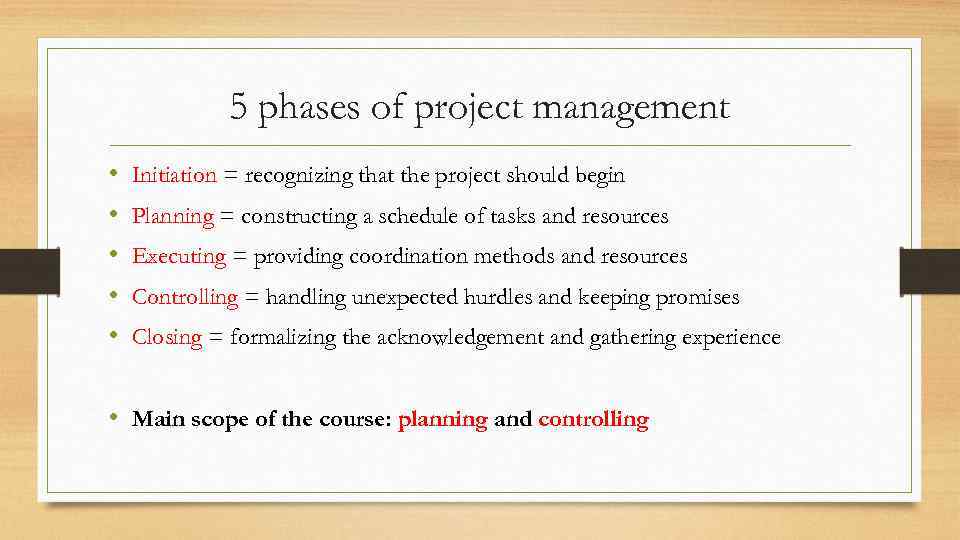 5 phases of project management

• Initiation = recognizing that the project should begin
• Planning = constructing a schedule of tasks and resources
• Executing = providing coordination methods and resources
• Controlling = handling unexpected hurdles and keeping promises
• Closing = formalizing the acknowledgement and gathering experience

• Main scope of the course: planning and controlling